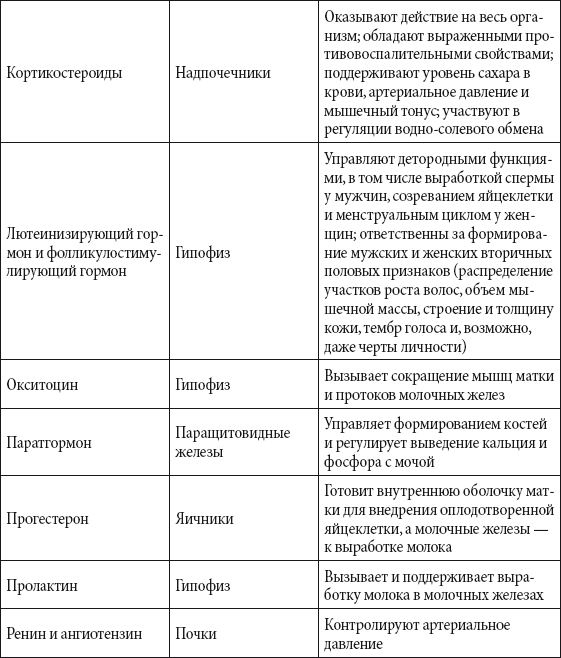 | | | |
|---|---|---|
| Кортикостероиды | Надпочечники | Оказывают действие на весь организм; обладают выраженными противовоспалительными свойствами; поддерживают уровень сахара в крови, артериальное давление и мышечный тонус; участвуют в регуляции водно-солевого обмена |
| Лютеинизирующий гормон и фолликулостимулирующий гормон | Гипофиз | Управляют детородными функциями, в том числе выработкой спермы у мужчин, созреванием яйцеклетки и менструальным циклом у женщин; ответственны за формирование мужских и женских вторичных половых признаков (распределение участков роста волос, объем мышечной массы, строение и толщину кожи, тембр голоса и, возможно, даже черты личности) |
| Окситоцин | Гипофиз | Вызывает сокращение мышц матки и протоков молочных желез |
| Паратгормон | Паращитовидные железы | Управляет формированием костей и регулирует выведение кальция и фосфора с мочой |
| Прогестерон | Яичники | Готовит внутреннюю оболочку матки для внедрения оплодотворенной яйцеклетки, а молочные железы — к выработке молока |
| Пролактин | Гипофиз | Вызывает и поддерживает выработку молока в молочных железах |
| Ренин и ангиотензин | Почки | Контролируют артериальное давление |